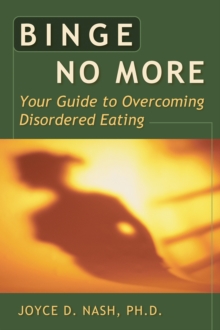 BINGE
NO MORE

Your Guide to Overcoming Disordered Eating

JOYCE D. NASH, PH.D.